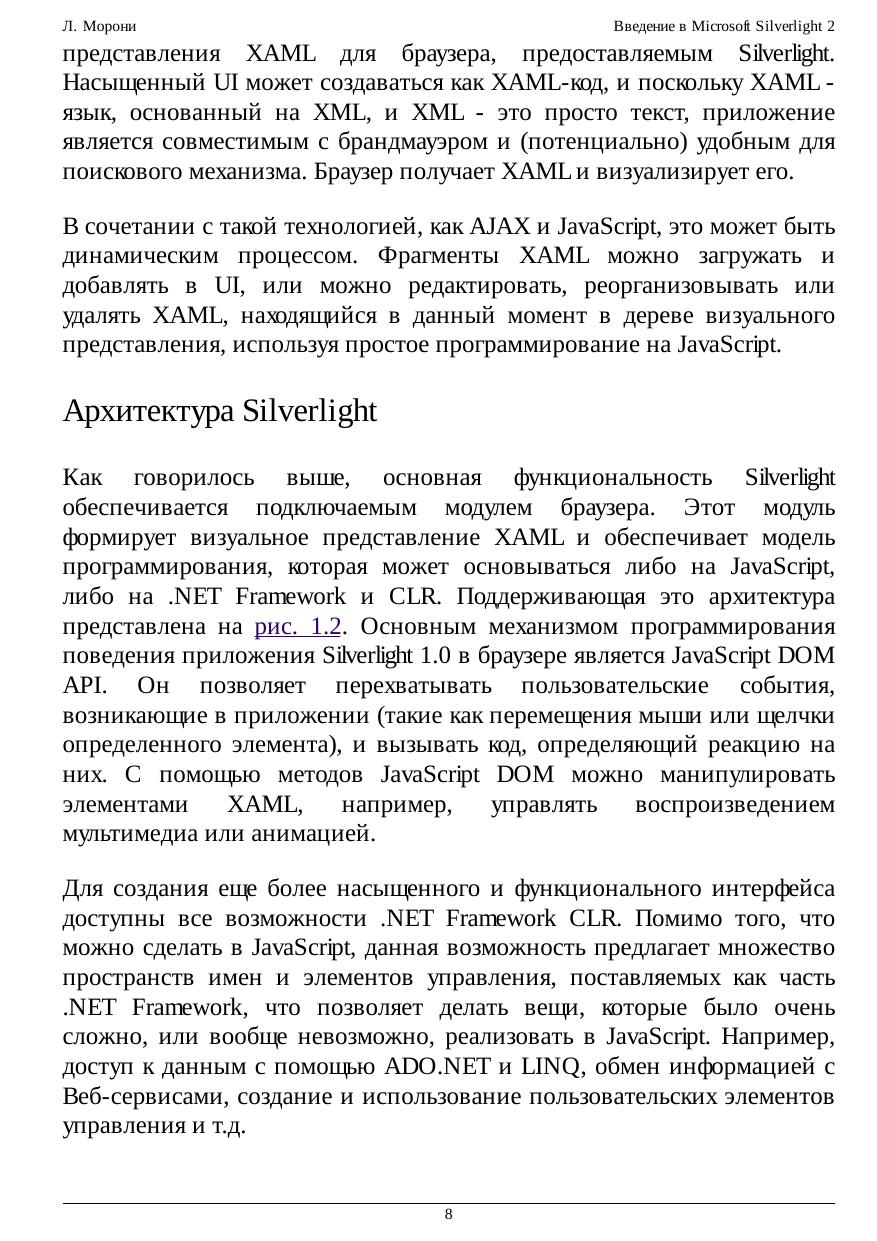 Л. Морони

Введение в Microsoft Silverlight 2

представления XAML для браузера, предоставляемым Silverlight. Насыщенный UI может создаваться как XAML-код, и поскольку XAML - язык, основанный на XML, и XML - это просто текст, приложение является совместимым с брандмауэром и (потенциально) удобным для поискового механизма. Браузер получает XAML и визуализирует его.

В сочетании с такой технологией, как AJAX и JavaScript, это может быть динамическим процессом. Фрагменты XAML можно загружать и добавлять в UI, или можно редактировать, реорганизовывать или удалять XAML, находящийся в данный момент в дереве визуального представления, используя простое программирование на JavaScript.

Архитектура Silverlight

Как говорилось выше, основная функциональность Silverlight обеспечивается подключаемым модулем браузера. Этот модуль формирует визуальное представление XAML и обеспечивает модель программирования, которая может основываться либо на JavaScript, либо на .NET Framework и CLR. Поддерживающая это архитектура представлена на рис. 1.2. Основным механизмом программирования поведения приложения Silverlight 1.0 в браузере является JavaScript DOM API. Он позволяет перехватывать пользовательские события, возникающие в приложении (такие как перемещения мыши или щелчки определенного элемента), и вызывать код, определяющий реакцию на них. С помощью методов JavaScript DOM можно манипулировать элементами XAML, например, управлять воспроизведением мультимедиа или анимацией.

Для создания еще более насыщенного и функционального интерфейса доступны все возможности .NET Framework CLR. Помимо того, что можно сделать в JavaScript, данная возможность предлагает множество пространств имен и элементов управления, поставляемых как часть .NET Framework, что позволяет делать вещи, которые было очень сложно, или вообще невозможно, реализовать в JavaScript. Например, доступ к данным с помощью ADO.NET и LINQ, обмен информацией с Веб-сервисами, создание и использование пользовательских элементов управления и т.д.

8